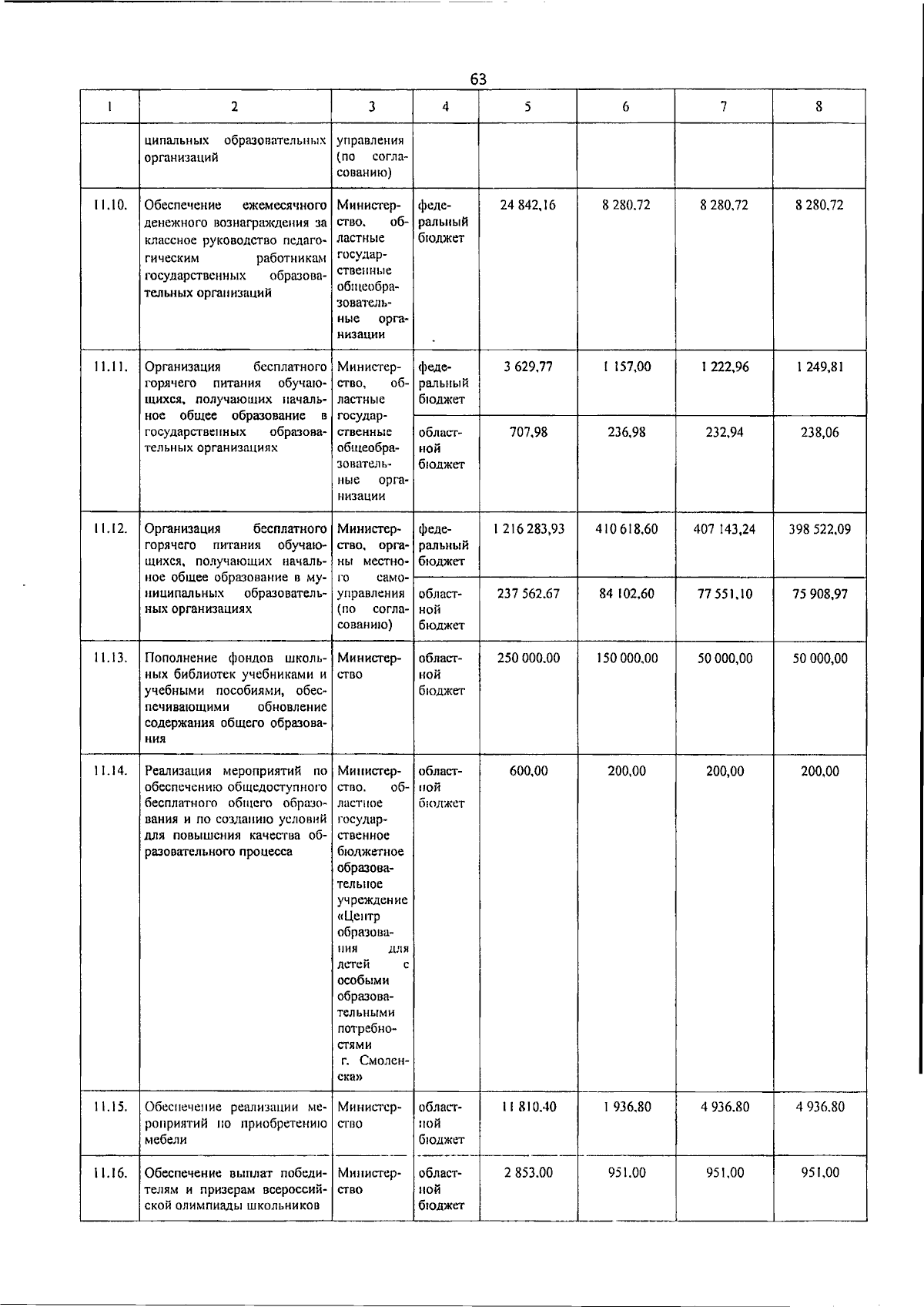 63

| 1 | 2 | 3 | 4 | 5 | 6 | 7 | 8 |
|---|---|---|---|---|---|---|---|
| | ципальных образовательных организаций | управления (по согласованию) | | | | | |
| 11.10. | Обеспечение ежемесячного денежного вознаграждения за классное руководство педагогическим работникам государственных образовательных организаций | Министерство, областные государственные общеобразовательные организации | федеральный бюджет | 24 842,16 | 8 280,72 | 8 280,72 | 8 280,72 |
| 11.11. | Организация бесплатного горячего питания обучающихся, получающих начальное общее образование в государственных образовательных организациях | Министерство, областные государственные общеобразовательные организации | федеральный бюджет | 3 629,77 | 1 157,00 | 1 222,96 | 1 249,81 |
| | | | областной бюджет | 707,98 | 236,98 | 232,94 | 238,06 |
| 11.12. | Организация бесплатного горячего питания обучающихся, получающих начальное общее образование в муниципальных образовательных организациях | Министерство, органы местного самоуправления (по согласованию) | федеральный бюджет | 1 216 283,93 | 410 618,60 | 407 143,24 | 398 522,09 |
| | | | областной бюджет | 237 562,67 | 84 102,60 | 77 551,10 | 75 908,97 |
| 11.13. | Пополнение фондов школьных библиотек учебниками и учебными пособиями, обеспечивающими обновление содержания общего образования | Министерство | областной бюджет | 250 000,00 | 150 000,00 | 50 000,00 | 50 000,00 |
| 11.14. | Реализация мероприятий по обеспечению общедоступного бесплатного общего образования и по созданию условий для повышения качества образовательного процесса | Министерство, областное государственное бюджетное образовательное учреждение «Центр образования для детей с особыми образовательными потребностями г. Смоленска» | областной бюджет | 600,00 | 200,00 | 200,00 | 200,00 |
| 11.15. | Обеспечение реализации мероприятий по приобретению мебели | Министерство | областной бюджет | 11 810,40 | 1 936,80 | 4 936,80 | 4 936,80 |
| 11.16. | Обеспечение выплат победителям и призерам всероссийской олимпиады школьников | Министерство | областной бюджет | 2 853,00 | 951,00 | 951,00 | 951,00 |